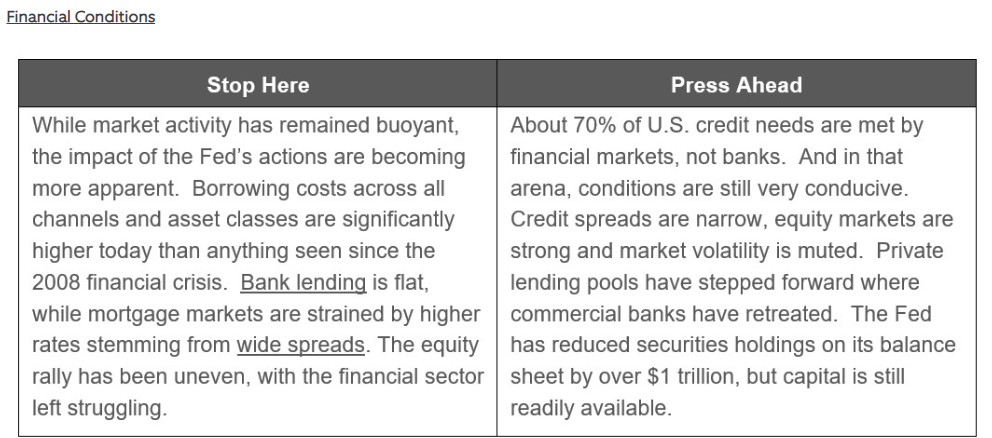 Financial Conditions

| Stop Here | Press Ahead |
|---|---|
| While market activity has remained buoyant, the impact of the Fed's actions are becoming more apparent. Borrowing costs across all channels and asset classes are significantly higher today than anything seen since the 2008 financial crisis. Bank lending is flat, while mortgage markets are strained by higher rates stemming from wide spreads. The equity rally has been uneven, with the financial sector left struggling. | About 70% of U.S. credit needs are met by financial markets, not banks. And in that arena, conditions are still very conducive. Credit spreads are narrow, equity markets are strong and market volatility is muted. Private lending pools have stepped forward where commercial banks have retreated. The Fed has reduced securities holdings on its balance sheet by over $1 trillion, but capital is still readily available. |